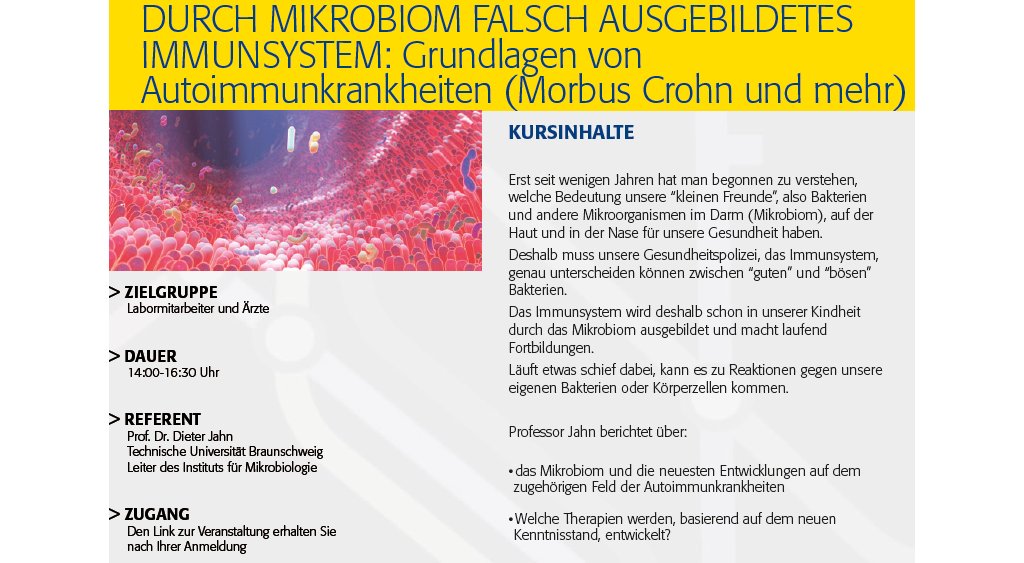 DURCH MIKROBIOM FALSCH AUSGEBILDETES IMMUNSYSTEM: Grundlagen von Autoimmunkrankheiten (Morbus Crohn und mehr)

> ZIELGRUPPE
Labormitarbeiter und Ärzte

> DAUER
14:00-16:30 Uhr

> REFERENT
Prof. Dr. Dieter Jahn
Technische Universität Braunschweig
Leiter des Instituts für Mikrobiologie

> ZUGANG
Den Link zur Veranstaltung erhalten Sie nach Ihrer Anmeldung

KURSINHALTE

Erst seit wenigen Jahren hat man begonnen zu verstehen, welche Bedeutung unsere "kleinen Freunde", also Bakterien und andere Mikroorganismen im Darm (Mikrobiom), auf der Haut und in der Nase für unsere Gesundheit haben.

Deshalb muss unsere Gesundheitspolizei, das Immunsystem, genau unterscheiden können zwischen "guten" und "bösen" Bakterien.

Das Immunsystem wird deshalb schon in unserer Kindheit durch das Mikrobiom ausgebildet und macht laufend Fortbildungen.

Läuft etwas schief dabei, kann es zu Reaktionen gegen unsere eigenen Bakterien oder Körperzellen kommen.

Professor Jahn berichtet über:

• das Mikrobiom und die neuesten Entwicklungen auf dem zugehörigen Feld der Autoimmunkrankheiten

• Welche Therapien werden, basierend auf dem neuen Kenntnisstand, entwickelt?